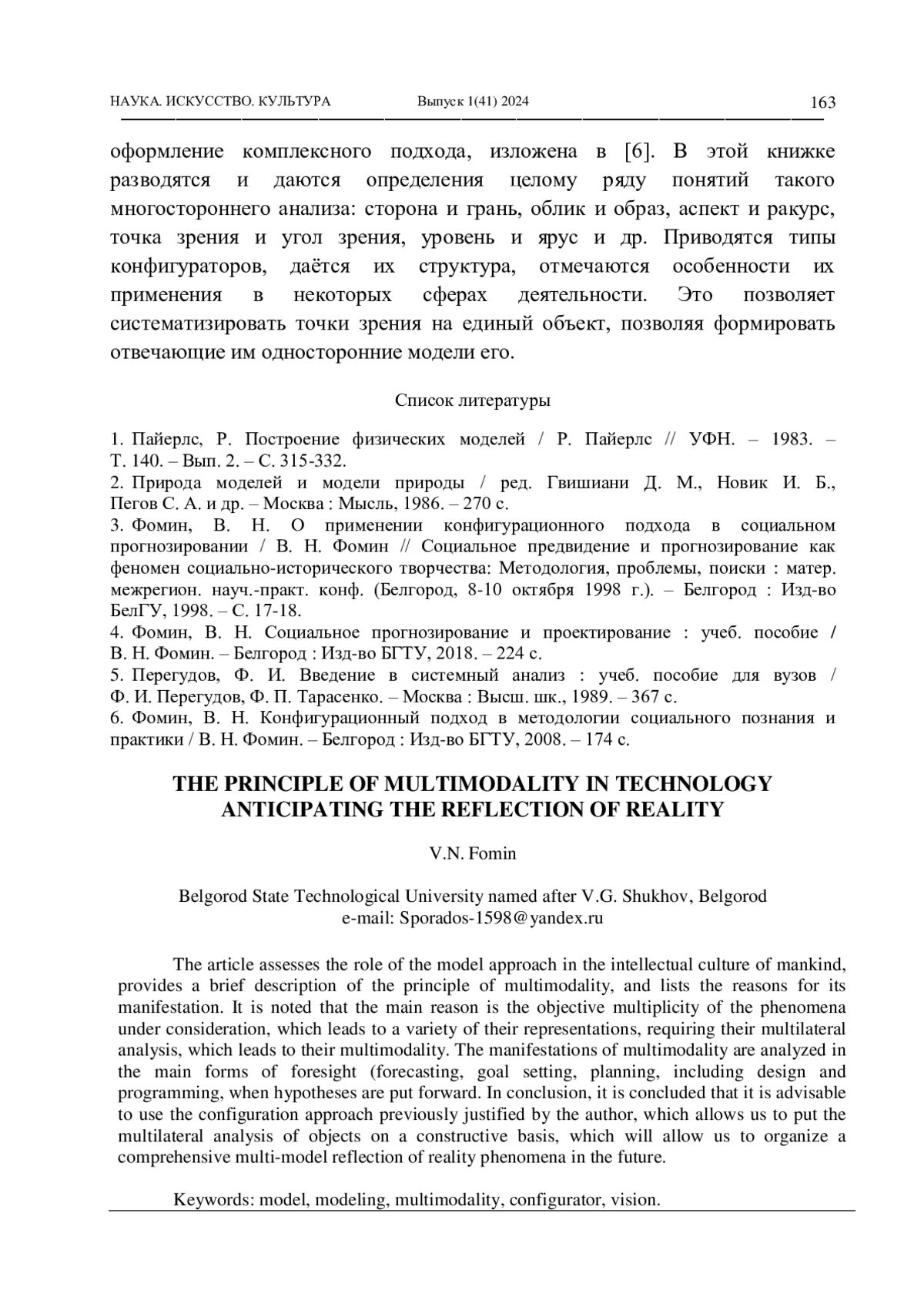 НАУКА. ИСКУССТВО. КУЛЬТУРА Выпуск 1(41) 2024 163

оформление комплексного подхода, изложена в [6]. В этой книжке разводятся и даются определения целому ряду понятий такого многостороннего анализа: сторона и грань, облик и образ, аспект и ракурс, точка зрения и угол зрения, уровень и ярус и др. Приводятся типы конфигураторов, даётся их структура, отмечаются особенности их применения в некоторых сферах деятельности. Это позволяет систематизировать точки зрения на единый объект, позволяя формировать отвечающие им односторонние модели его.

Список литературы

1. Пайерлс, Р. Построение физических моделей / Р. Пайерлс // УФН. – 1983. – Т. 140. – Вып. 2. – С. 315-332.
2. Природа моделей и модели природы / ред. Гвишиани Д. М., Новик И. Б., Пегов С. А. и др. – Москва : Мысль, 1986. – 270 с.
3. Фомин, В. Н. О применении конфигурационного подхода в социальном прогнозировании / В. Н. Фомин // Социальное предвидение и прогнозирование как феномен социально-исторического творчества: Методология, проблемы, поиски : матер. межрегион. науч.-практ. конф. (Белгород, 8-10 октября 1998 г.). – Белгород : Изд-во БелГУ, 1998. – С. 17-18.
4. Фомин, В. Н. Социальное прогнозирование и проектирование : учеб. пособие / В. Н. Фомин. – Белгород : Изд-во БГТУ, 2018. – 224 с.
5. Перегудов, Ф. И. Введение в системный анализ : учеб. пособие для вузов / Ф. И. Перегудов, Ф. П. Тарасенко. – Москва : Высш. шк., 1989. – 367 с.
6. Фомин, В. Н. Конфигурационный подход в методологии социального познания и практики / В. Н. Фомин. – Белгород : Изд-во БГТУ, 2008. – 174 с.

THE PRINCIPLE OF MULTIMODALITY IN TECHNOLOGY ANTICIPATING THE REFLECTION OF REALITY

V.N. Fomin

Belgorod State Technological University named after V.G. Shukhov, Belgorod
e-mail: Sporados-1598@yandex.ru

The article assesses the role of the model approach in the intellectual culture of mankind, provides a brief description of the principle of multimodality, and lists the reasons for its manifestation. It is noted that the main reason is the objective multiplicity of the phenomena under consideration, which leads to a variety of their representations, requiring their multilateral analysis, which leads to their multimodality. The manifestations of multimodality are analyzed in the main forms of foresight (forecasting, goal setting, planning, including design and programming, when hypotheses are put forward. In conclusion, it is concluded that it is advisable to use the configuration approach previously justified by the author, which allows us to put the multilateral analysis of objects on a constructive basis, which will allow us to organize a comprehensive multi-model reflection of reality phenomena in the future.

Keywords: model, modeling, multimodality, configurator, vision.